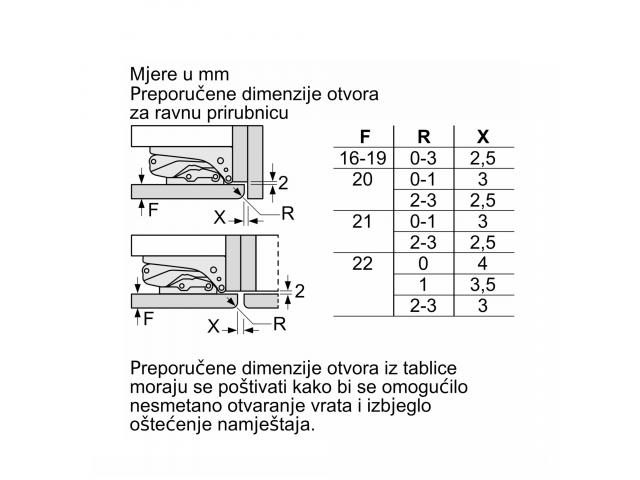 Mjere u mm
Preporučene dimenzije otvora za ravnu prirubnicu

2
F
X
R

2
F
X
R

| F | R | X |
|---|---|---|
| 16-19 | 0-3 | 2,5 |
| 20 | 0-1 | 3 |
| | 2-3 | 2,5 |
| 21 | 0-1 | 3 |
| | 2-3 | 2,5 |
| 22 | 0 | 4 |
| | 1 | 3,5 |
| | 2-3 | 3 |

Preporučene dimenzije otvora iz tablice moraju se poštivati kako bi se omogućilo nesmetano otvaranje vrata i izbjeglo oštećenje namještaja.